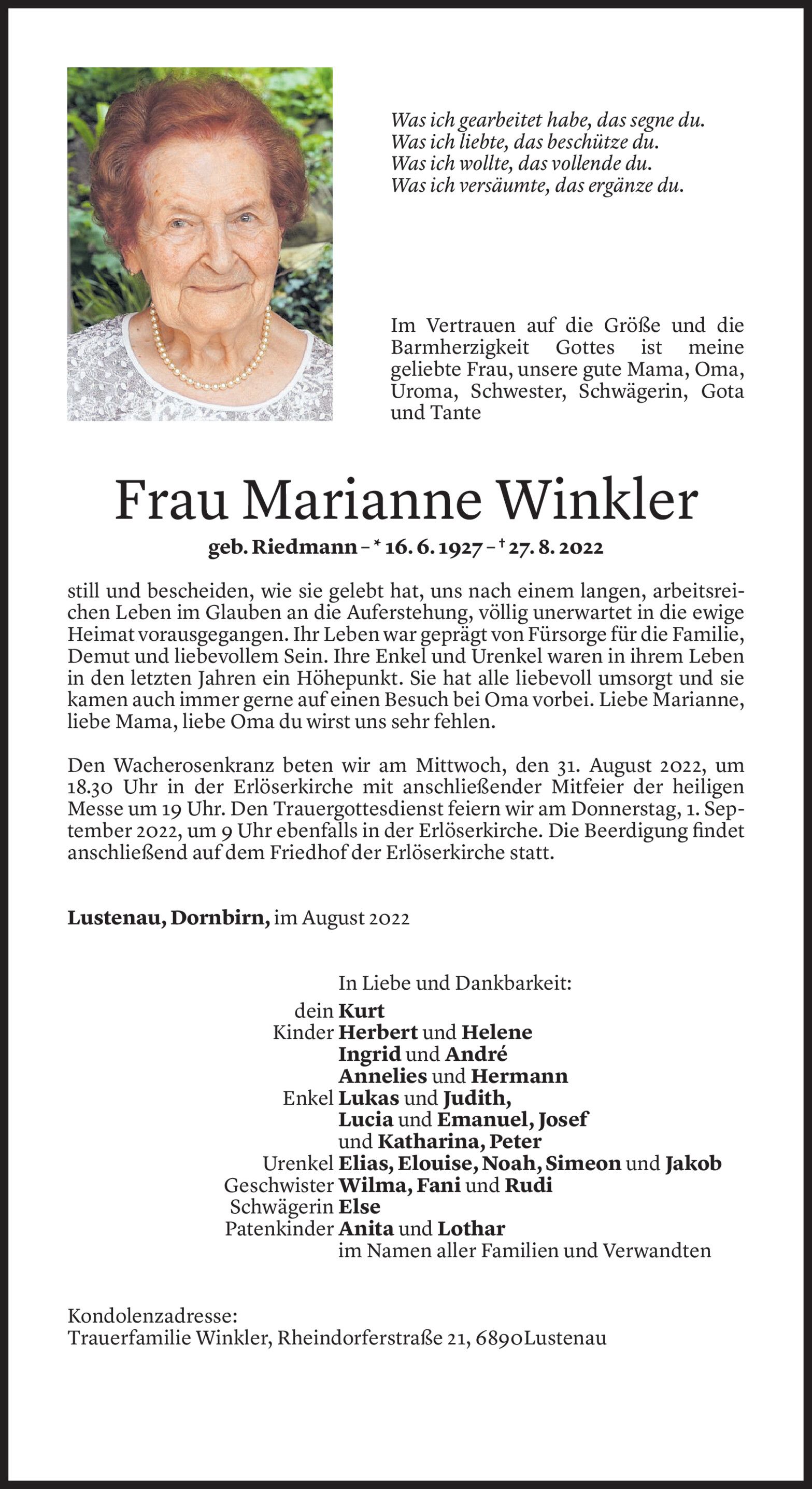 Was ich gearbeitet habe, das segne du.
Was ich liebte, das beschütze du.
Was ich wollte, das vollende du.
Was ich versäumte, das ergänze du.

Im Vertrauen auf die Größe und die Barmherzigkeit Gottes ist meine geliebte Frau, unsere gute Mama, Oma, Uroma, Schwester, Schwägerin, Gota und Tante

Frau Marianne Winkler

geb. Riedmann – * 16. 6. 1927 – † 27. 8. 2022

still und bescheiden, wie sie gelebt hat, uns nach einem langen, arbeitsreichen Leben im Glauben an die Auferstehung, völlig unerwartet in die ewige Heimat vorausgegangen. Ihr Leben war geprägt von Fürsorge für die Familie, Demut und liebevollem Sein. Ihre Enkel und Urenkel waren in ihrem Leben in den letzten Jahren ein Höhepunkt. Sie hat alle liebevoll umsorgt und sie kamen auch immer gerne auf einen Besuch bei Oma vorbei. Liebe Marianne, liebe Mama, liebe Oma du wirst uns sehr fehlen.

Den Wacherosenkranz beten wir am Mittwoch, den 31. August 2022, um 18.30 Uhr in der Erlöserkirche mit anschließender Mitfeier der heiligen Messe um 19 Uhr. Den Trauergottesdienst feiern wir am Donnerstag, 1. September 2022, um 9 Uhr ebenfalls in der Erlöserkirche. Die Beerdigung findet anschließend auf dem Friedhof der Erlöserkirche statt.

Lustenau, Dornbirn, im August 2022

In Liebe und Dankbarkeit:
dein Kurt
Kinder Herbert und Helene
Ingrid und André
Annelies und Hermann
Enkel Lukas und Judith,
Lucia und Emanuel, Josef
und Katharina, Peter
Urenkel Elias, Elouise, Noah, Simeon und Jakob
Geschwister Wilma, Fani und Rudi
Schwägerin Else
Patenkinder Anita und Lothar
im Namen aller Familien und Verwandten

Kondolenzadresse:
Trauerfamilie Winkler, Rheindorferstraße 21, 6890Lustenau